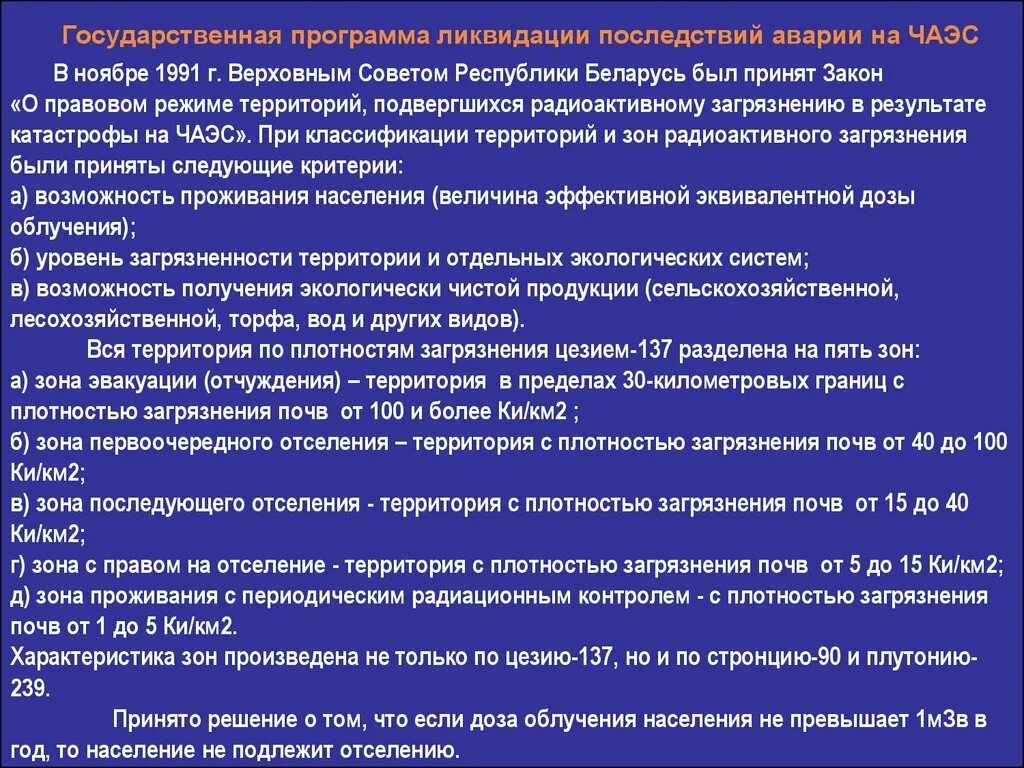 Государственная программа ликвидации последствий аварии на ЧАЭС

В ноябре 1991 г. Верховным Советом Республики Беларусь был принят Закон «О правовом режиме территорий, подвергшихся радиоактивному загрязнению в результате катастрофы на ЧАЭС». При классификации территорий и зон радиоактивного загрязнения были приняты следующие критерии:
а) возможность проживания населения (величина эффективной эквивалентной дозы облучения);
б) уровень загрязненности территории и отдельных экологических систем;
в) возможность получения экологически чистой продукции (сельскохозяйственной, лесохозяйственной, торфа, вод и других видов).

Вся территория по плотностям загрязнения цезием-137 разделена на пять зон:
а) зона эвакуации (отчуждения) – территория в пределах 30-километровых границ с плотностью загрязнения почв от 100 и более Ки/км2 ;
б) зона первоочередного отселения – территория с плотностью загрязнения почв от 40 до 100 Ки/км2;
в) зона последующего отселения - территория с плотностью загрязнения почв от 15 до 40 Ки/км2;
г) зона с правом на отселение - территория с плотностью загрязнения почв от 5 до 15 Ки/км2;
д) зона проживания с периодическим радиационным контролем - с плотностью загрязнения почв от 1 до 5 Ки/км2.
Характеристика зон произведена не только по цезию-137, но и по стронцию-90 и плутонию-239.

Принято решение о том, что если доза облучения населения не превышает 1мЗв в год, то население не подлежит отселению.